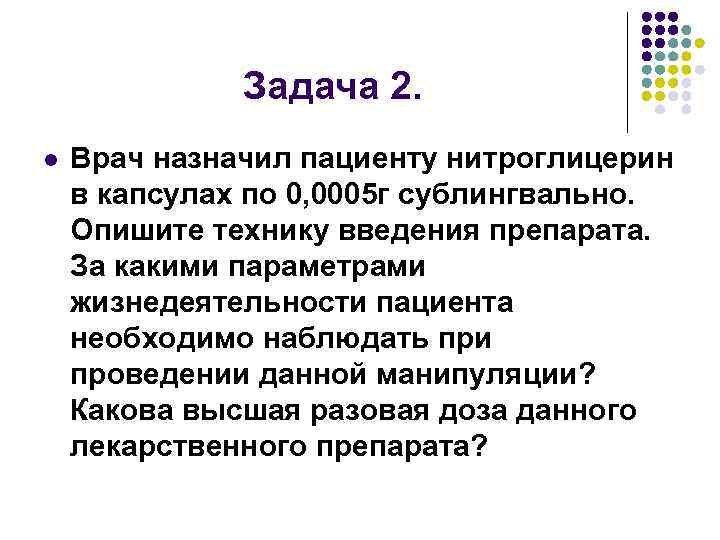 Задача 2.

• Врач назначил пациенту нитроглицерин в капсулах по 0,0005г сублингвально. Опишите технику введения препарата. За какими параметрами жизнедеятельности пациента необходимо наблюдать при проведении данной манипуляции? Какова высшая разовая доза данного лекарственного препарата?